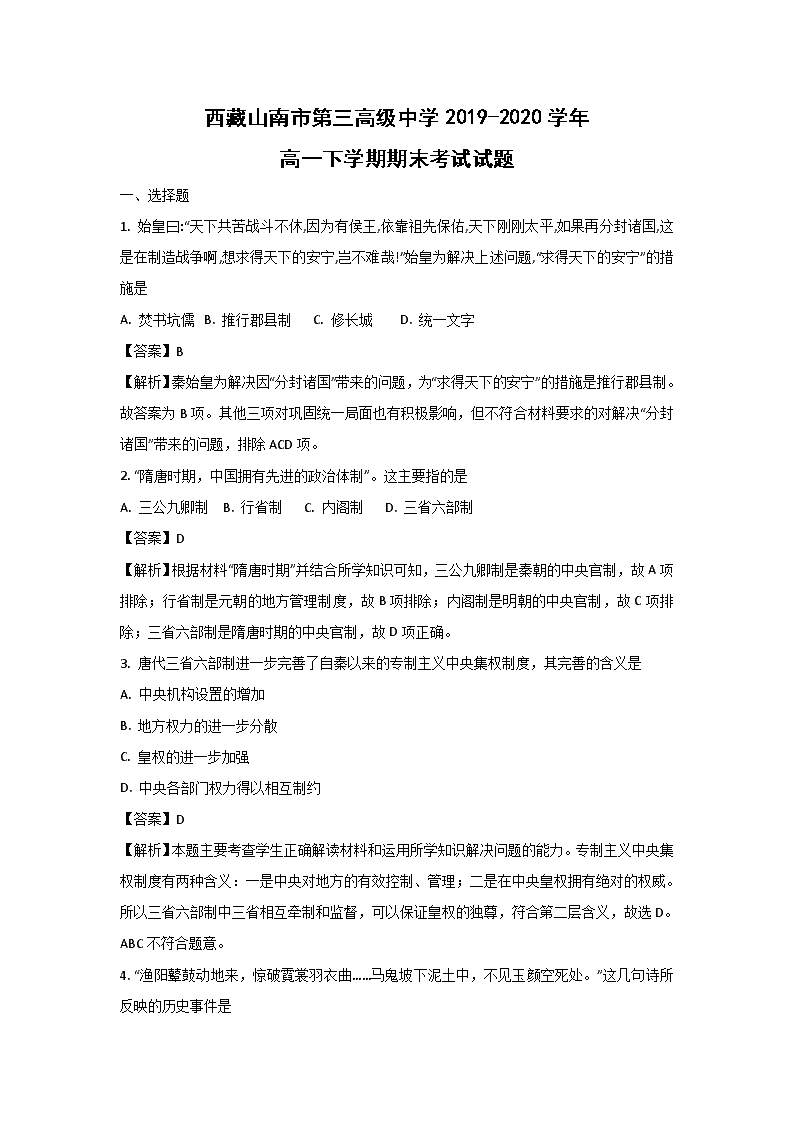 西藏山南市第三高级中学 2019-2020 学年

高一下学期期末考试试题

一、选择题

1. 始皇曰:“天下共苦战斗不休,因为有侯王,依靠祖先保佑,天下刚刚太平,如果再分封诸国,这是在制造战争啊,想求得天下的安宁,岂不难哉!”始皇为解决上述问题,“求得天下的安宁”的措施是

A. 焚书坑儒  B. 推行郡县制  C. 修长城  D. 统一文字

【答案】B

【解析】秦始皇为解决因“分封诸国”带来的问题,为“求得天下的安宁”的措施是推行郡县制。故答案为 B 项。其他三项对巩固统一局面也有积极影响,但不符合材料要求的对解决“分封诸国”带来的问题,排除 ACD 项。

2. “隋唐时期,中国拥有先进的政治体制”。这主要指的是

A. 三公九卿制  B. 行省制  C. 内阁制  D. 三省六部制

【答案】D

【解析】根据材料“隋唐时期”并结合所学知识可知,三公九卿制是秦朝的中央官制,故 A 项排除;行省制是元朝的地方管理制度,故 B 项排除;内阁制是明朝的中央官制,故 C 项排除;三省六部制是隋唐时期的中央官制,故 D 项正确。

3. 唐代三省六部制进一步完善了自秦以来的专制主义中央集权制度,其完善的含义是

A. 中央机构设置的增加

B. 地方权力的进一步分散

C. 皇权的进一步加强

D. 中央各部门权力得以相互制约

【答案】D

【解析】本题主要考查学生正确解读材料和运用所学知识解决问题的能力。专制主义中央集权制度有两种含义:一是中央对地方的有效控制、管理;二是在中央皇权拥有绝对的权威。所以三省六部制中三省相互牵制和监督,可以保证皇权的独尊,符合第二层含义,故选 D。ABC 不符合题意。

4. “渔阳鼙鼓动地来,惊破霓裳羽衣曲......马嵬坡下泥土中,不见玉颜空死处。”这几句诗所反映的历史事件是